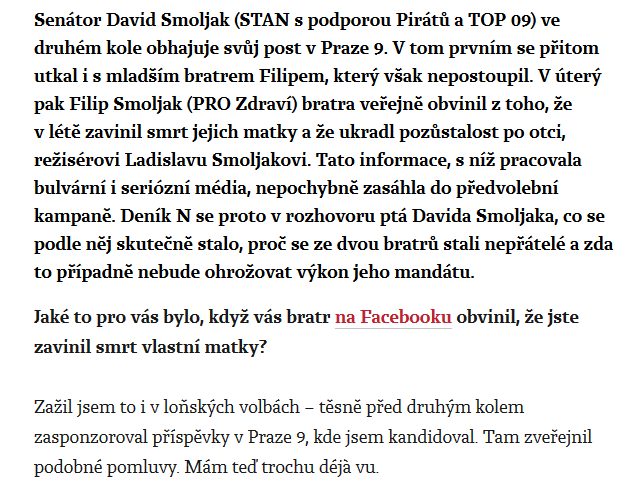 Senátor David Smoljak (STAN s podporou Pirátů a TOP 09) ve druhém kole obhajuje svůj post v Praze 9. V tom prvním se přitom utkal i s mladším bratrem Filipem, který však nepostoupil. V úterý pak Filip Smoljak (PRO Zdraví) bratra veřejně obvinil z toho, že v létě zavinil smrt jejich matky a že ukradl pozůstalost po otci, režisérovi Ladislavu Smoljakovi. Tato informace, s níž pracovala bulvární i seriózní média, nepochybně zasáhla do předvolební kampaně. Deník N se proto v rozhovoru ptá Davida Smoljaka, co se podle něj skutečně stalo, proč se ze dvou bratrů stali nepřátelé a zda to případně nebude ohrožovat výkon jeho mandátu.

Jaké to pro vás bylo, když vás bratr na Facebooku obvinil, že jste zavinil smrt vlastní matky?

Zažil jsem to i v loňských volbách – těsně před druhým kolem zasponzoroval příspěvky v Praze 9, kde jsem kandidoval. Tam zveřejnil podobné pomluvy. Mám teď trochu déjà vu.